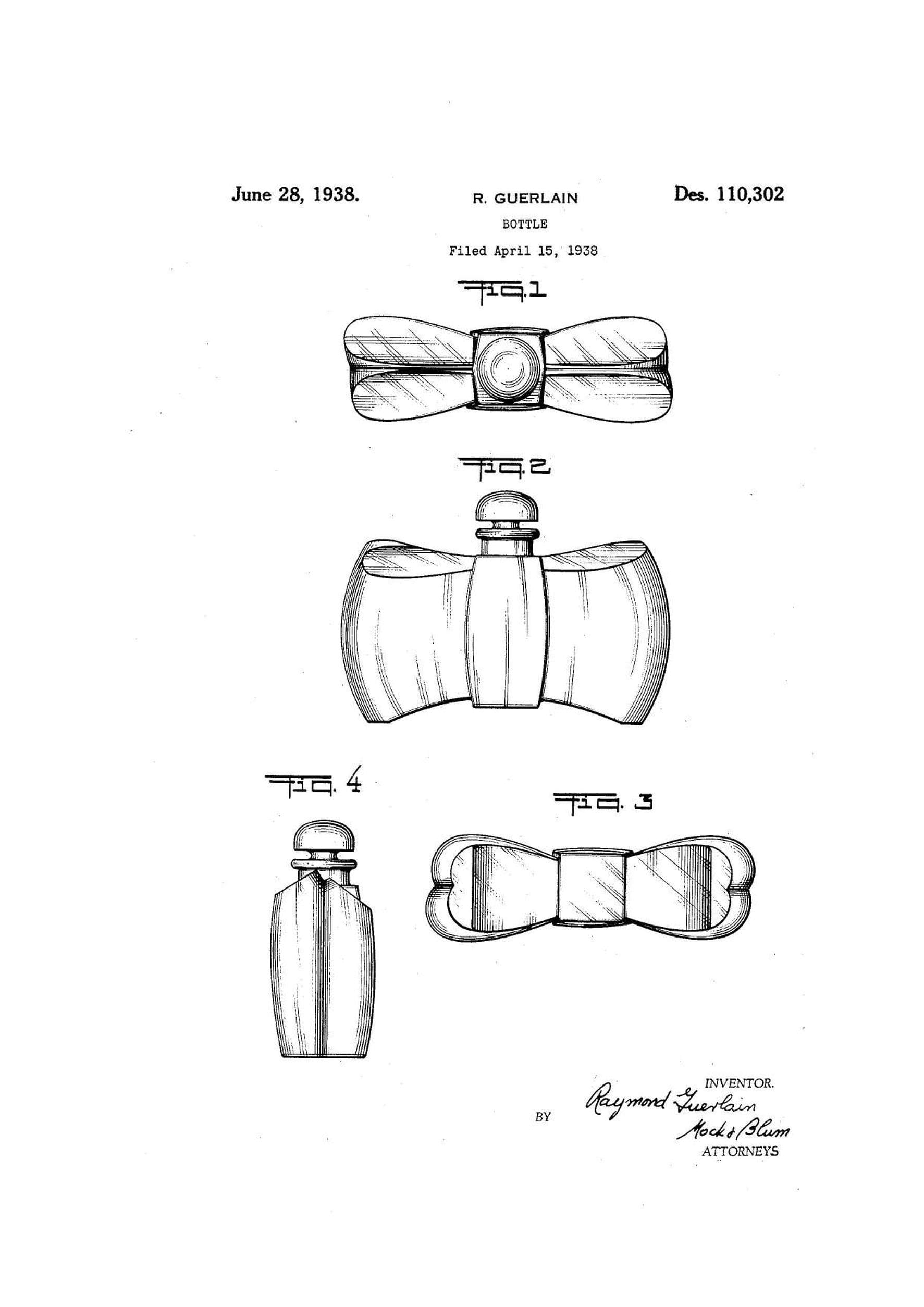 June 28, 1938. R. GUERLAIN Des. 110,302

BOTTLE

Filed April 15, 1938

Fig. 1

Fig. 2

Fig. 4

Fig. 3

INVENTOR.
Raymond Guerlain
BY
Mock & Blum
ATTORNEYS